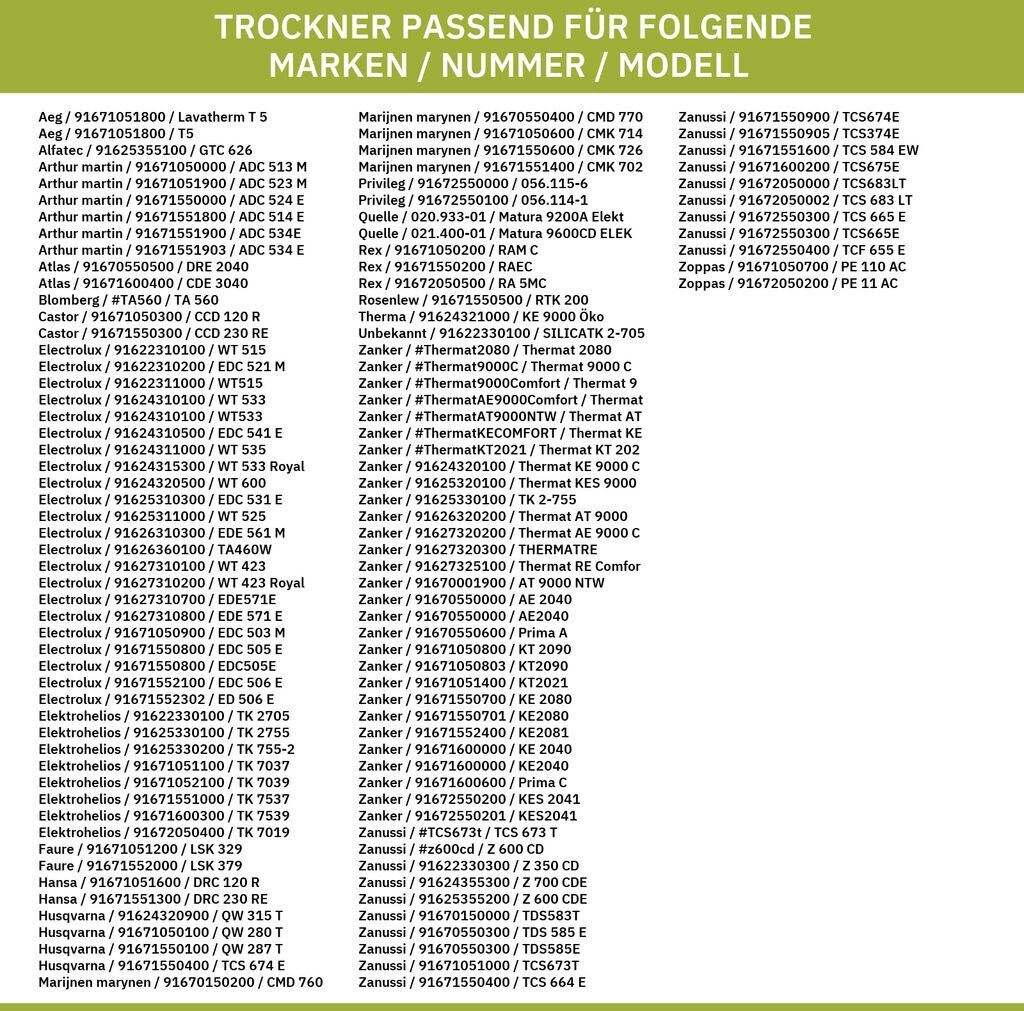 TROCKNER PASSEND FÜR FOLGENDE MARKEN / NUMMER / MODELL

Aeg / 91671051800 / Lavatherm T 5
Aeg / 91671051800 / T5
Alfatec / 91625355100 / GTC 626
Arthur martin / 91671050000 / ADC 513 M
Arthur martin / 91671051900 / ADC 523 M
Arthur martin / 91671550000 / ADC 524 E
Arthur martin / 91671551800 / ADC 514 E
Arthur martin / 91671551900 / ADC 534E
Arthur martin / 91671551903 / ADC 534 E
Atlas / 91670550500 / DRE 2040
Atlas / 91671600400 / CDE 3040
Blomberg / #TA560 / TA 560
Castor / 91671050300 / CCD 120 R
Castor / 91671550300 / CCD 230 RE
Electrolux / 91622310100 / WT 515
Electrolux / 91622310200 / EDC 521 M
Electrolux / 91622311000 / WT515
Electrolux / 91624310100 / WT 533
Electrolux / 91624310100 / WT533
Electrolux / 91624310500 / EDC 541 E
Electrolux / 91624311000 / WT 535
Electrolux / 91624315300 / WT 533 Royal
Electrolux / 91624320500 / WT 600
Electrolux / 91625310300 / EDC 531 E
Electrolux / 91625311000 / WT 525
Electrolux / 91626310300 / EDE 561 M
Electrolux / 91626360100 / TA460W
Electrolux / 91627310100 / WT 423
Electrolux / 91627310200 / WT 423 Royal
Electrolux / 91627310700 / EDE571E
Electrolux / 91627310800 / EDE 571 E
Electrolux / 91671050900 / EDC 503 M
Electrolux / 91671550800 / EDC 505 E
Electrolux / 91671550800 / EDC505E
Electrolux / 91671552100 / EDC 506 E
Electrolux / 91671552302 / ED 506 E
Elektrohelios / 91622330100 / TK 2705
Elektrohelios / 91625330100 / TK 2755
Elektrohelios / 91625330200 / TK 755-2
Elektrohelios / 91671051100 / TK 7037
Elektrohelios / 91671052100 / TK 7039
Elektrohelios / 91671551000 / TK 7537
Elektrohelios / 91671600300 / TK 7539
Elektrohelios / 91672050400 / TK 7019
Faure / 91671051200 / LSK 329
Faure / 91671552000 / LSK 379
Hansa / 91671051600 / DRC 120 R
Hansa / 91671551300 / DRC 230 RE
Husqvarna / 91624320900 / QW 315 T
Husqvarna / 91671050100 / QW 280 T
Husqvarna / 91671550100 / QW 287 T
Husqvarna / 91671550400 / TCS 674 E
Marijnen marynen / 91670150200 / CMD 760

Marijnen marynen / 91670550400 / CMD 770
Marijnen marynen / 91671050600 / CMK 714
Marijnen marynen / 91671550600 / CMK 726
Marijnen marynen / 91671551400 / CMK 702
Privileg / 91672550000 / 056.115-6
Privileg / 91672550100 / 056.114-1
Quelle / 020.933-01 / Matura 9200A Elekt
Quelle / 021.400-01 / Matura 9600CD ELEK
Rex / 91671050200 / RAM C
Rex / 91671550200 / RAEC
Rex / 91672050500 / RA 5MC
Rosenlew / 91671550500 / RTK 200
Therma / 91624321000 / KE 9000 Öko
Unbekannt / 91622330100 / SILICATK 2-705
Zanker / #Thermat2080 / Thermat 2080
Zanker / #Thermat9000C / Thermat 9000 C
Zanker / #Thermat9000Comfort / Thermat 9
Zanker / #ThermatAE9000Comfort / Thermat
Zanker / #ThermatAT9000NTW / Thermat AT
Zanker / #ThermatKECOMFORT / Thermat KE
Zanker / #ThermatKT2021 / Thermat KT 202
Zanker / 91624320100 / Thermat KE 9000 C
Zanker / 91625320100 / Thermat KES 9000
Zanker / 91625330100 / TK 2-755
Zanker / 91626320200 / Thermat AT 9000
Zanker / 91627320200 / Thermat AE 9000 C
Zanker / 91627320300 / THERMATRE
Zanker / 91627325100 / Thermat RE Comfor
Zanker / 91670001900 / AT 9000 NTW
Zanker / 91670550000 / AE 2040
Zanker / 91670550000 / AE2040
Zanker / 91670550600 / Prima A
Zanker / 91671050800 / KT 2090
Zanker / 91671050803 / KT2090
Zanker / 91671051400 / KT2021
Zanker / 91671550700 / KE 2080
Zanker / 91671550701 / KE2080
Zanker / 91671552400 / KE2081
Zanker / 91671600000 / KE 2040
Zanker / 91671600000 / KE2040
Zanker / 91671600600 / Prima C
Zanker / 91672550200 / KES 2041
Zanker / 91672550201 / KES2041
Zanussi / #TCS673t / TCS 673 T
Zanussi / #z600cd / Z 600 CD
Zanussi / 91622330300 / Z 350 CD
Zanussi / 91624355300 / Z 700 CDE
Zanussi / 91625355200 / Z 600 CDE
Zanussi / 91670150000 / TDS583T
Zanussi / 91670550300 / TDS 585 E
Zanussi / 91670550300 / TDS585E
Zanussi / 91671051000 / TCS673T
Zanussi / 91671550400 / TCS 664 E

Zanussi / 91671550900 / TCS674E
Zanussi / 91671550905 / TCS374E
Zanussi / 91671551600 / TCS 584 EW
Zanussi / 91671600200 / TCS675E
Zanussi / 91672050000 / TCS683LT
Zanussi / 91672050002 / TCS 683 LT
Zanussi / 91672550300 / TCS 665 E
Zanussi / 91672550300 / TCS665E
Zanussi / 91672550400 / TCF 655 E
Zoppas / 91671050700 / PE 110 AC
Zoppas / 91672050200 / PE 11 AC